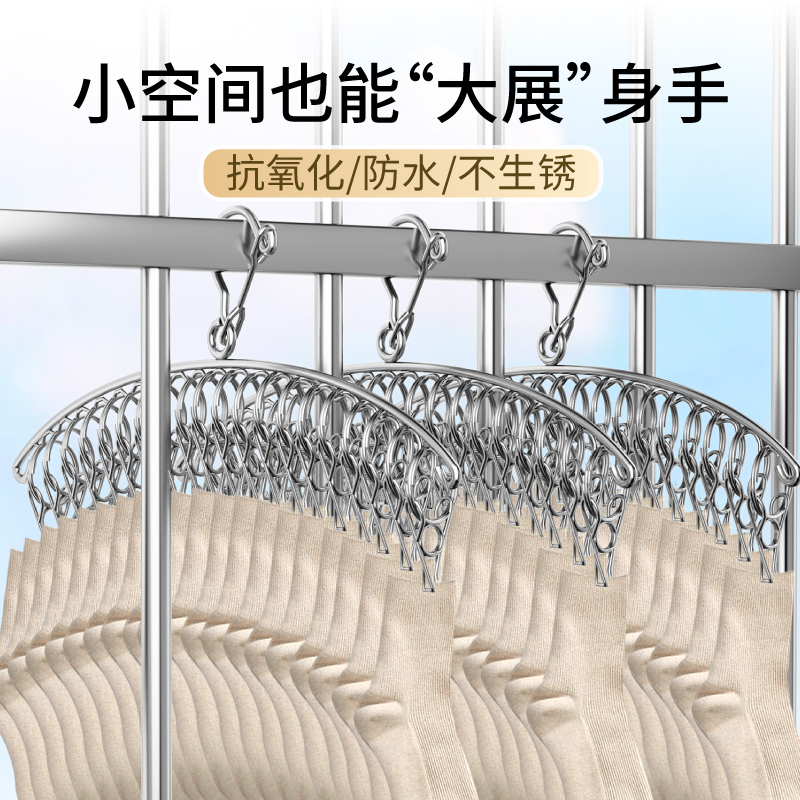 小空间也能“大展”身手

抗氧化/防水/不生锈